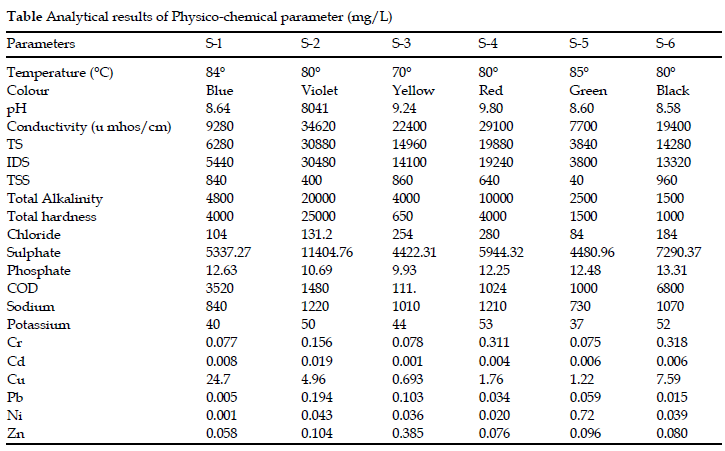 Table Analytical results of Physico-chemical parameter (mg/L)

| Parameters | S-1 | S-2 | S-3 | S-4 | S-5 | S-6 |
|---|---|---|---|---|---|---|
| Temperature (°C) | 84° | 80° | 70° | 80° | 85° | 80° |
| Colour | Blue | Violet | Yellow | Red | Green | Black |
| pH | 8.64 | 8041 | 9.24 | 9.80 | 8.60 | 8.58 |
| Conductivity (u mhos/cm) | 9280 | 34620 | 22400 | 29100 | 7700 | 19400 |
| TS | 6280 | 30880 | 14960 | 19880 | 3840 | 14280 |
| IDS | 5440 | 30480 | 14100 | 19240 | 3800 | 13320 |
| TSS | 840 | 400 | 860 | 640 | 40 | 960 |
| Total Alkalinity | 4800 | 20000 | 4000 | 10000 | 2500 | 1500 |
| Total hardness | 4000 | 25000 | 650 | 4000 | 1500 | 1000 |
| Chloride | 104 | 131.2 | 254 | 280 | 84 | 184 |
| Sulphate | 5337.27 | 11404.76 | 4422.31 | 5944.32 | 4480.96 | 7290.37 |
| Phosphate | 12.63 | 10.69 | 9.93 | 12.25 | 12.48 | 13.31 |
| COD | 3520 | 1480 | 111. | 1024 | 1000 | 6800 |
| Sodium | 840 | 1220 | 1010 | 1210 | 730 | 1070 |
| Potassium | 40 | 50 | 44 | 53 | 37 | 52 |
| Cr | 0.077 | 0.156 | 0.078 | 0.311 | 0.075 | 0.318 |
| Cd | 0.008 | 0.019 | 0.001 | 0.004 | 0.006 | 0.006 |
| Cu | 24.7 | 4.96 | 0.693 | 1.76 | 1.22 | 7.59 |
| Pb | 0.005 | 0.194 | 0.103 | 0.034 | 0.059 | 0.015 |
| Ni | 0.001 | 0.043 | 0.036 | 0.020 | 0.72 | 0.039 |
| Zn | 0.058 | 0.104 | 0.385 | 0.076 | 0.096 | 0.080 |